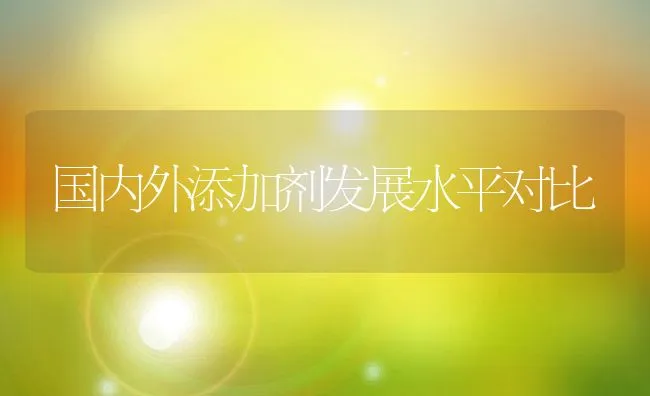 国内外添加剂发展水平对比